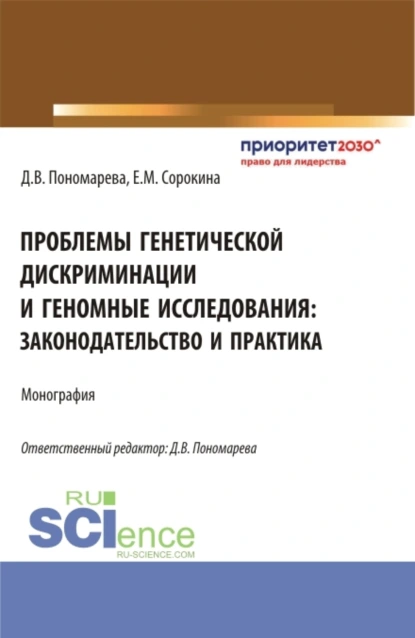 приоритет2030^
право для лидерства

Д.В. Пономарева, Е.М. Сорокина

ПРОБЛЕМЫ ГЕНЕТИЧЕСКОЙ ДИСКРИМИНАЦИИ И ГЕНОМНЫЕ ИССЛЕДОВАНИЯ: ЗАКОНОДАТЕЛЬСТВО И ПРАКТИКА

Монография

Ответственный редактор: Д.В. Пономарева

RU
SCIence
RU-SCIENCE.COM